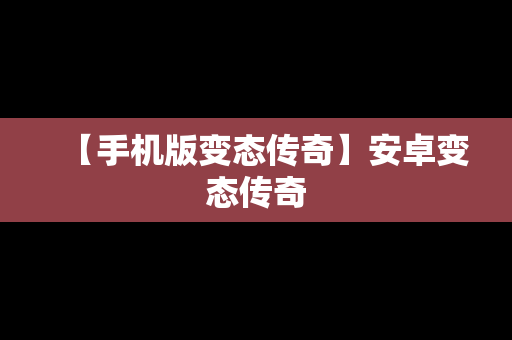 【手机版变态传奇】安卓变态传奇